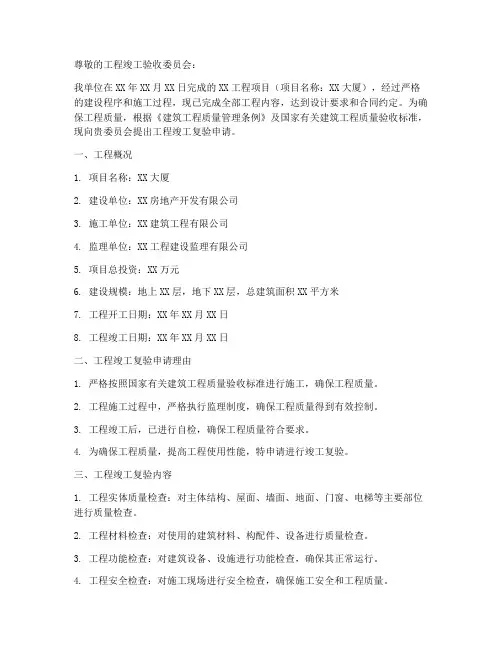 尊敬的工程竣工验收委员会：

我单位在XX年XX月XX日完成的XX工程项目（项目名称：XX大厦），经过严格的建设程序和施工过程，现已完成全部工程内容，达到设计要求和合同约定。为确保工程质量，根据《建筑工程质量管理条例》及国家有关建筑工程质量验收标准，现向贵委员会提出工程竣工复验申请。

一、工程概况

1. 项目名称：XX大厦

2. 建设单位：XX房地产开发有限公司

3. 施工单位：XX建筑工程有限公司

4. 监理单位：XX工程建设监理有限公司

5. 项目总投资：XX万元

6. 建设规模：地上XX层，地下XX层，总建筑面积XX平方米

7. 工程开工日期：XX年XX月XX日

8. 工程竣工日期：XX年XX月XX日

二、工程竣工复验申请理由

1. 严格按照国家有关建筑工程质量验收标准进行施工，确保工程质量。

2. 工程施工过程中，严格执行监理制度，确保工程质量得到有效控制。

3. 工程竣工后，已进行自检，确保工程质量符合要求。

4. 为确保工程质量，提高工程使用性能，特申请进行竣工复验。

三、工程竣工复验内容

1. 工程实体质量检查：对主体结构、屋面、墙面、地面、门窗、电梯等主要部位进行质量检查。

2. 工程材料检查：对使用的建筑材料、构配件、设备进行质量检查。

3. 工程功能检查：对建筑设备、设施进行功能检查，确保其正常运行。

4. 工程安全检查：对施工现场进行安全检查，确保施工安全和工程质量。